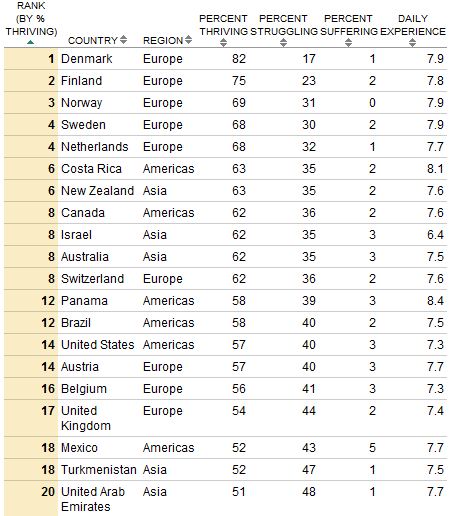 | RANK (BY % THRIVING) | COUNTRY | REGION | PERCENT THRIVING | PERCENT STRUGGLING | PERCENT SUFFERING | DAILY EXPERIENCE |
|---|---|---|---|---|---|---|
| 1 | Denmark | Europe | 82 | 17 | 1 | 7.9 |
| 2 | Finland | Europe | 75 | 23 | 2 | 7.8 |
| 3 | Norway | Europe | 69 | 31 | 0 | 7.9 |
| 4 | Sweden | Europe | 68 | 30 | 2 | 7.9 |
| 4 | Netherlands | Europe | 68 | 32 | 1 | 7.7 |
| 6 | Costa Rica | Americas | 63 | 35 | 2 | 8.1 |
| 6 | New Zealand | Asia | 63 | 35 | 2 | 7.6 |
| 8 | Canada | Americas | 62 | 36 | 2 | 7.6 |
| 8 | Israel | Asia | 62 | 35 | 3 | 6.4 |
| 8 | Australia | Asia | 62 | 35 | 3 | 7.5 |
| 8 | Switzerland | Europe | 62 | 36 | 2 | 7.6 |
| 12 | Panama | Americas | 58 | 39 | 3 | 8.4 |
| 12 | Brazil | Americas | 58 | 40 | 2 | 7.5 |
| 14 | United States | Americas | 57 | 40 | 3 | 7.3 |
| 14 | Austria | Europe | 57 | 40 | 3 | 7.7 |
| 16 | Belgium | Europe | 56 | 41 | 3 | 7.3 |
| 17 | United Kingdom | Europe | 54 | 44 | 2 | 7.4 |
| 18 | Mexico | Americas | 52 | 43 | 5 | 7.7 |
| 18 | Turkmenistan | Asia | 52 | 47 | 1 | 7.5 |
| 20 | United Arab Emirates | Asia | 51 | 48 | 1 | 7.7 |